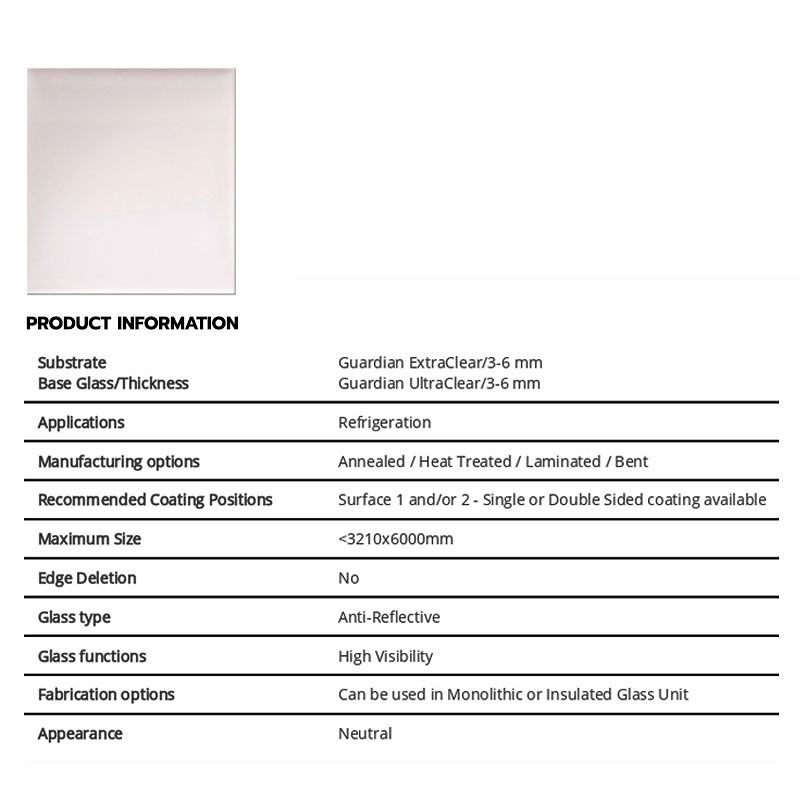 PRODUCT INFORMATION

| | |
|---|---|
| Substrate Base Glass/Thickness | Guardian ExtraClear/3-6 mm Guardian UltraClear/3-6 mm |
| Applications | Refrigeration |
| Manufacturing options | Annealed / Heat Treated / Laminated / Bent |
| Recommended Coating Positions | Surface 1 and/or 2 - Single or Double Sided coating available |
| Maximum Size | <3210x6000mm |
| Edge Deletion | No |
| Glass type | Anti-Reflective |
| Glass functions | High Visibility |
| Fabrication options | Can be used in Monolithic or Insulated Glass Unit |
| Appearance | Neutral |